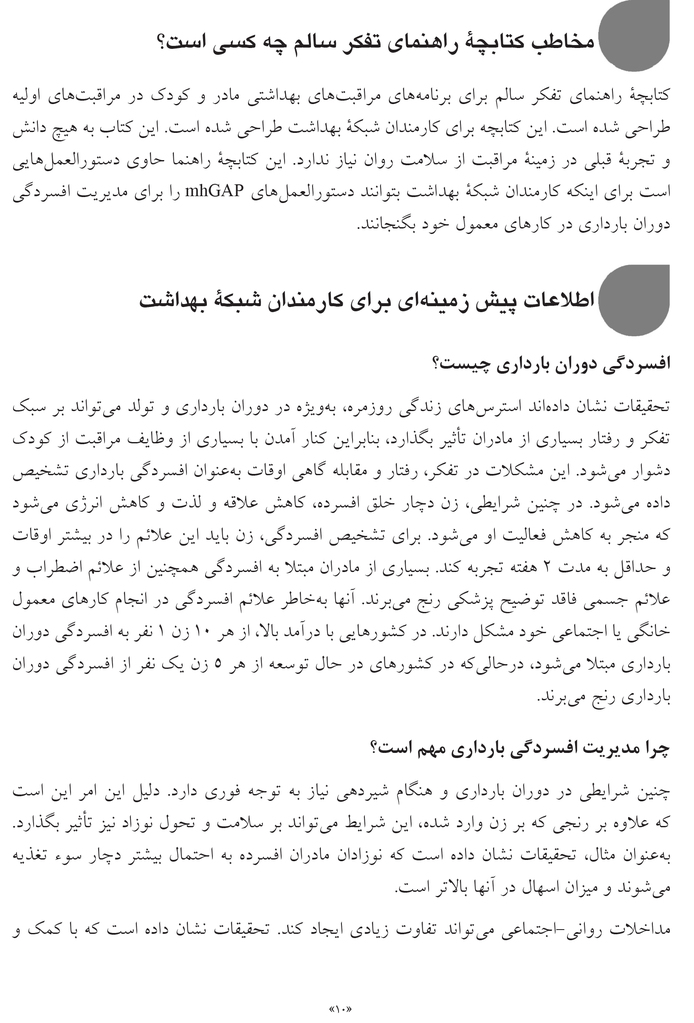 مخاطب کتابچهٔ راهنمای تفکر سالم چه کسی است؟

کتابچهٔ راهنمای تفکر سالم برای برنامه‌های مراقبت‌های بهداشتی مادر و کودک در مراقبت‌های اولیه طراحی شده است. این کتابچه برای کارمندان شبکهٔ بهداشت طراحی شده است. این کتاب به هیچ دانش و تجربهٔ قبلی در زمینهٔ مراقبت از سلامت روان نیاز ندارد. این کتابچهٔ راهنما حاوی دستورالعمل‌هایی است برای اینکه کارمندان شبکهٔ بهداشت بتوانند دستورالعمل‌های mhGAP را برای مدیریت افسردگی دوران بارداری در کارهای معمول خود بگنجانند.

اطلاعات پیش زمینه‌ای برای کارمندان شبکهٔ بهداشت

افسردگی دوران بارداری چیست؟

تحقیقات نشان داده‌اند استرس‌های زندگی روزمره، به‌ویژه در دوران بارداری و تولد می‌تواند بر سبک تفکر و رفتار بسیاری از مادران تأثیر بگذارد، بنابراین کنار آمدن با بسیاری از وظایف مراقبت از کودک دشوار می‌شود. این مشکلات در تفکر، رفتار و مقابله گاهی اوقات به‌عنوان افسردگی بارداری تشخیص داده می‌شود. در چنین شرایطی، زن دچار خلق افسرده، کاهش علاقه و لذت و کاهش انرژی می‌شود که منجر به کاهش فعالیت او می‌شود. برای تشخیص افسردگی، زن باید این علائم را در بیشتر اوقات و حداقل به مدت ۲ هفته تجربه کند. بسیاری از مادران مبتلا به افسردگی همچنین از علائم اضطراب و علائم جسمی فاقد توضیح پزشکی رنج می‌برند. آنها به‌خاطر علائم افسردگی در انجام کارهای معمول خانگی یا اجتماعی خود مشکل دارند. در کشورهایی با درآمد بالا، از هر ۱۰ زن ۱ نفر به افسردگی دوران بارداری مبتلا می‌شود، درحالی‌که در کشورهای در حال توسعه از هر ۵ زن یک نفر از افسردگی دوران بارداری رنج می‌برند.

چرا مدیریت افسردگی بارداری مهم است؟

چنین شرایطی در دوران بارداری و هنگام شیردهی نیاز به توجه فوری دارد. دلیل این امر این است که علاوه بر رنجی که بر زن وارد شده، این شرایط می‌تواند بر سلامت و تحول نوزاد نیز تأثیر بگذارد. به‌عنوان مثال، تحقیقات نشان داده است که نوزادان مادران افسرده به احتمال بیشتر دچار سوء تغذیه می‌شوند و میزان اسهال در آنها بالاتر است.

مداخلات روانی-اجتماعی می‌تواند تفاوت زیادی ایجاد کند. تحقیقات نشان داده است که با کمک و

«۱۰»